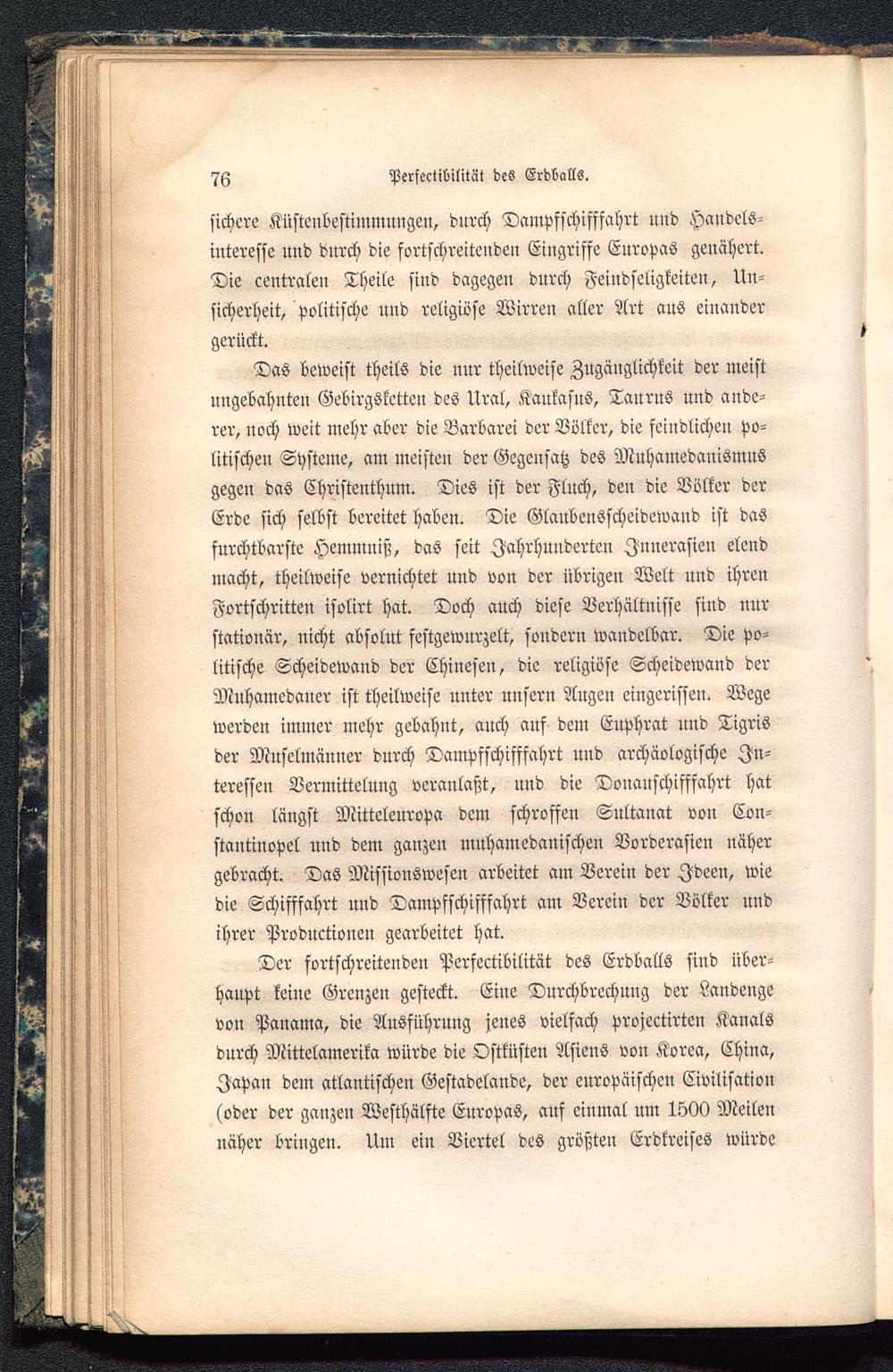 76 Perfectibilität des Erdballs.

sichere Küstenbestimmungen, durch Dampfschifffahrt und Handelsinteresse und durch die fortschreitenden Eingriffe Europas genähert. Die centralen Theile sind dagegen durch Feindseligkeiten, Unsicherheit, politische und religiöse Wirren aller Art aus einander gerückt.

Das beweist theils die nur theilweise Zugänglichkeit der meist ungebahnten Gebirgsketten des Ural, Kaukasus, Taurus und anderer, noch weit mehr aber die Barbarei der Völker, die feindlichen politischen Systeme, am meisten der Gegensatz des Muhamedanismus gegen das Christenthum. Dies ist der Fluch, den die Völker der Erde sich selbst bereitet haben. Die Glaubensscheidewand ist das furchtbarste Hemmniß, das seit Jahrhunderten Innerasien elend macht, theilweise vernichtet und von der übrigen Welt und ihren Fortschritten isolirt hat. Doch auch diese Verhältnisse sind nur stationär, nicht absolut festgewurzelt, sondern wandelbar. Die politische Scheidewand der Chinesen, die religiöse Scheidewand der Muhamedaner ist theilweise unter unsern Augen eingerissen. Wege werden immer mehr gebahnt, auch auf dem Euphrat und Tigris der Muselmänner durch Dampfschifffahrt und archäologische Interessen Vermittelung veranlaßt, und die Donauschifffahrt hat schon längst Mitteleuropa dem schroffen Sultanat von Constantinopel und dem ganzen muhamedanischen Vorderasien näher gebracht. Das Missionswesen arbeitet am Verein der Ideen, wie die Schifffahrt und Dampfschifffahrt am Verein der Völker und ihrer Productionen gearbeitet hat.

Der fortschreitenden Perfectibilität des Erdballs sind überhaupt keine Grenzen gesteckt. Eine Durchbrechung der Landenge von Panama, die Ausführung jenes vielfach projectirten Kanals durch Mittelamerika würde die Ostküsten Asiens von Korea, China, Japan dem atlantischen Gestadelande, der europäischen Civilisation (oder der ganzen Westhälfte Europas, auf einmal um 1500 Meilen näher bringen. Um ein Viertel des größten Erdkreises würde